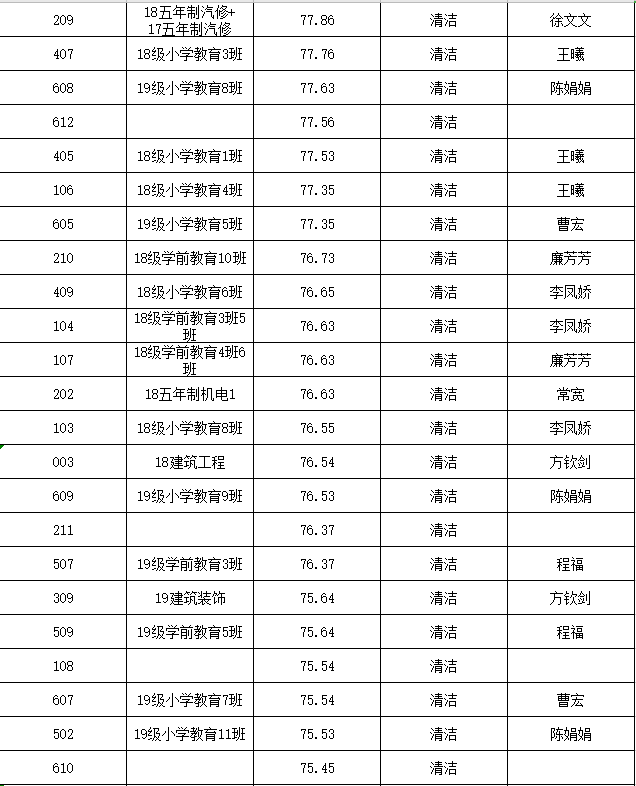 | 209 | 18五年制汽修+17五年制汽修 | 77.86 | 清洁 | 徐文文 |
|---|---|---|---|---|
| 407 | 18级小学教育3班 | 77.76 | 清洁 | 王曦 |
| 608 | 19级小学教育8班 | 77.63 | 清洁 | 陈娟娟 |
| 612 | | 77.56 | 清洁 | |
| 405 | 18级小学教育1班 | 77.53 | 清洁 | 王曦 |
| 106 | 18级小学教育4班 | 77.35 | 清洁 | 王曦 |
| 605 | 19级小学教育5班 | 77.35 | 清洁 | 曹宏 |
| 210 | 18级学前教育10班 | 76.73 | 清洁 | 廉芳芳 |
| 409 | 18级小学教育6班 | 76.65 | 清洁 | 李凤娇 |
| 104 | 18级学前教育3班5班 | 76.63 | 清洁 | 李凤娇 |
| 107 | 18级学前教育4班6班 | 76.63 | 清洁 | 廉芳芳 |
| 202 | 18五年制机电1 | 76.63 | 清洁 | 常宽 |
| 103 | 18级小学教育8班 | 76.55 | 清洁 | 李凤娇 |
| 003 | 18建筑工程 | 76.54 | 清洁 | 方钦剑 |
| 609 | 19级小学教育9班 | 76.53 | 清洁 | 陈娟娟 |
| 211 | | 76.37 | 清洁 | |
| 507 | 19级学前教育3班 | 76.37 | 清洁 | 程福 |
| 309 | 19建筑装饰 | 75.64 | 清洁 | 方钦剑 |
| 509 | 19级学前教育5班 | 75.64 | 清洁 | 程福 |
| 108 | | 75.54 | 清洁 | |
| 607 | 19级小学教育7班 | 75.54 | 清洁 | 曹宏 |
| 502 | 19级小学教育11班 | 75.53 | 清洁 | 陈娟娟 |
| 610 | | 75.45 | 清洁 | |